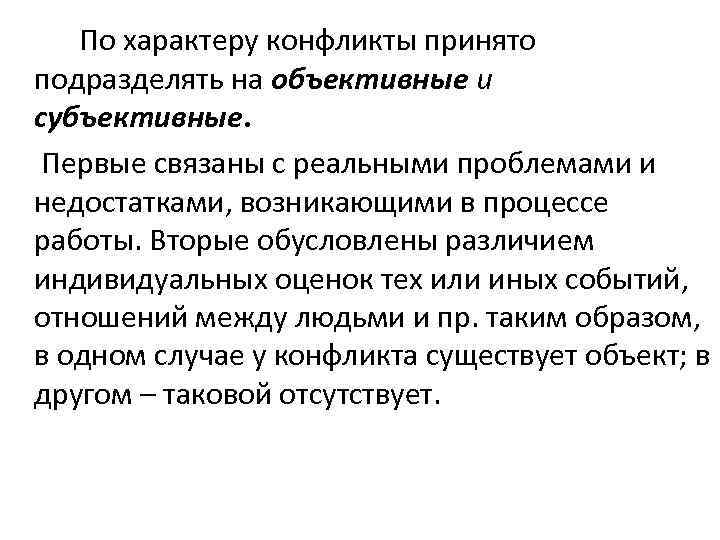 По характеру конфликты принято подразделять на объективные и субъективные.

Первые связаны с реальными проблемами и недостатками, возникающими в процессе работы. Вторые обусловлены различием индивидуальных оценок тех или иных событий, отношений между людьми и пр. таким образом, в одном случае у конфликта существует объект; в другом – таковой отсутствует.